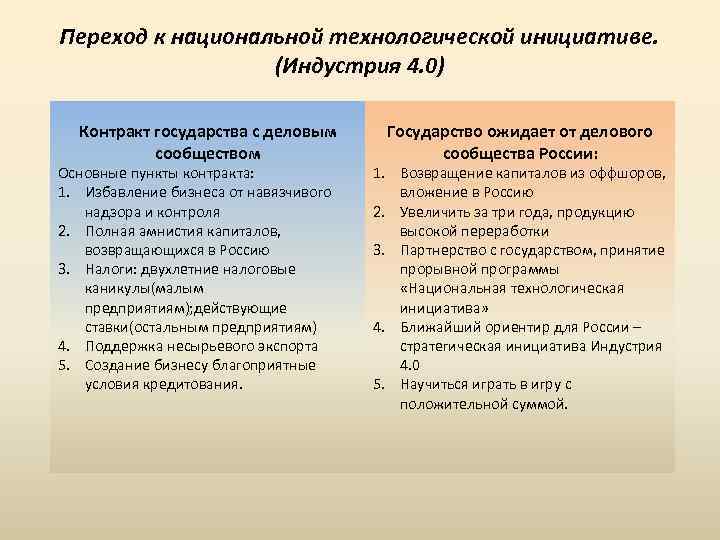 Переход к национальной технологической инициативе. (Индустрия 4.0)

Контракт государства с деловым сообществом

Основные пункты контракта:
1. Избавление бизнеса от навязчивого надзора и контроля
2. Полная амнистия капиталов, возвращающихся в Россию
3. Налоги: двухлетние налоговые каникулы(малым предприятиям);действующие ставки(остальным предприятиям)
4. Поддержка несырьевого экспорта
5. Создание бизнесу благоприятные условия кредитования.

Государство ожидает от делового сообщества России:

1. Возвращение капиталов из оффшоров, вложение в Россию
2. Увеличить за три года, продукцию высокой переработки
3. Партнерство с государством, принятие прорывной программы «Национальная технологическая инициатива»
4. Ближайший ориентир для России – стратегическая инициатива Индустрия 4.0
5. Научиться играть в игру с положительной суммой.